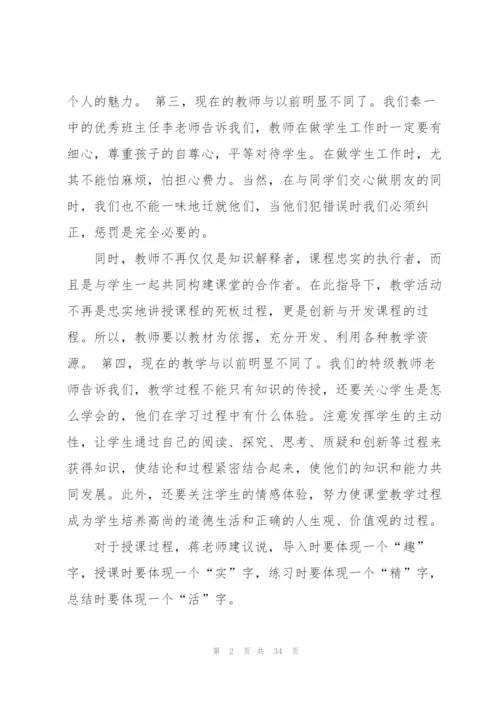 个人的魅力。 第三，现在的教师与以前明显不同了。我们秦一中的优秀班主任李老师告诉我们，教师在做学生工作时一定要有细心，尊重孩子的自尊心，平等对待学生。在做学生工作时，尤其不能怕麻烦，怕担心费力。当然，在与同学们交心做朋友的同时，我们也不能一味地迁就他们，当他们犯错误时我们必须纠正，惩罚是完全必要的。

同时，教师不再仅仅是知识解释者，课程忠实的执行者，而且是与学生一起共同构建课堂的合作者。在此指导下，教学活动不再是忠实地讲授课程的死板过程，更是创新与开发课程的过程。所以，教师要以教材为依据，充分开发、利用各种教学资源。 第四，现在的教学与以前明显不同了。我们的特级教师老师告诉我们，教学过程不能只有知识的传授，还要关心学生是怎么学会的，他们在学习过程中有什么体验。注意发挥学生的主动性，让学生通过自己的阅读、探究、思考、质疑和创新等过程来获得知识，使结论和过程紧密结合起来，使他们的知识和能力共同发展。此外，还要关注学生的情感体验，努力使课堂教学过程成为学生培养高尚的道德生活和正确的人生观、价值观的过程。

对于授课过程，蒋老师建议说，导入时要体现一个“趣”字，授课时要体现一个“实”字，练习时要体现一个“精”字，总结时要体现一个“活”字。

第 2 页 共 34 页